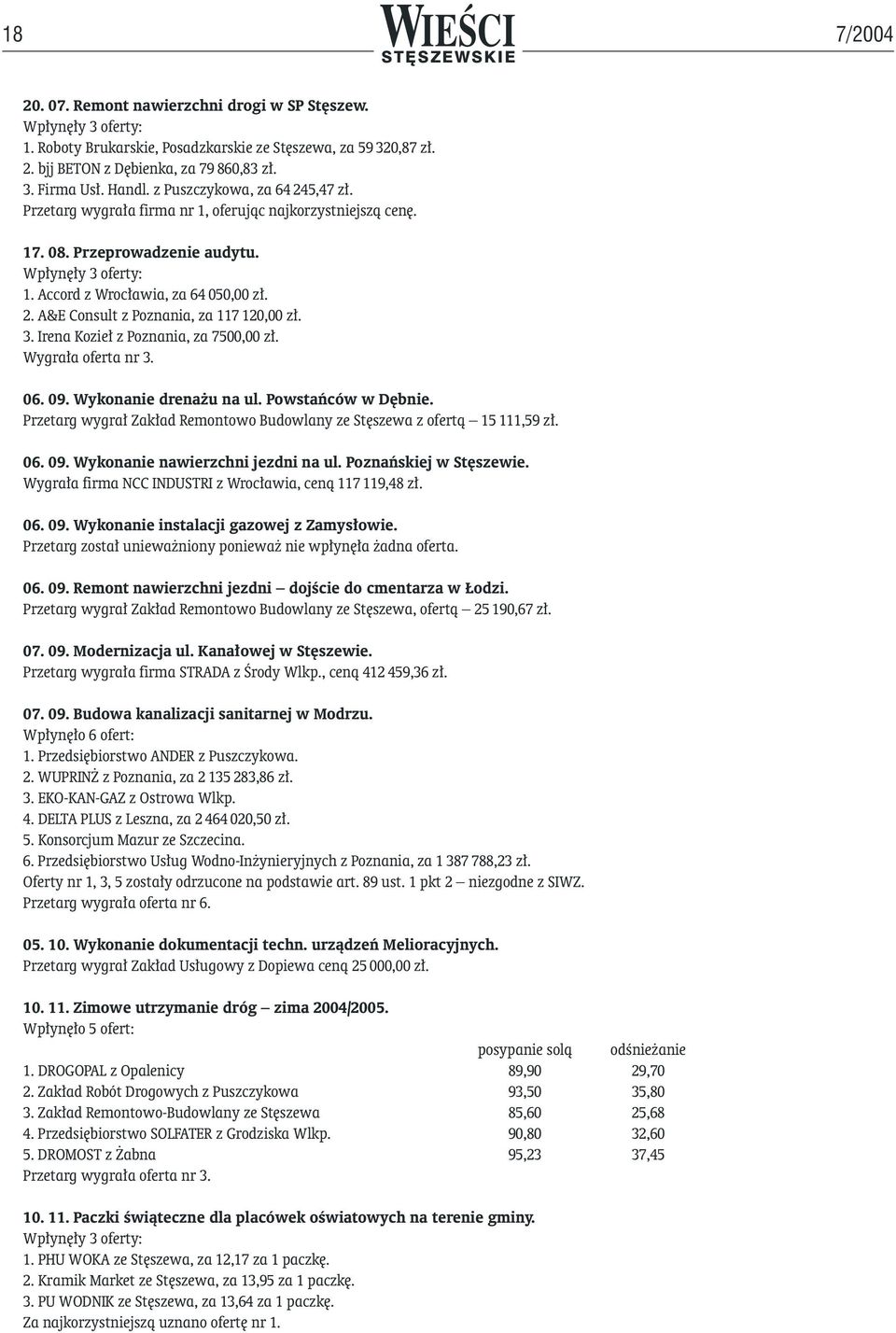 18

WIEŚCI
STĘSZEWSKIE

7/2004

20. 07. Remont nawierzchni drogi w SP Stęszew.
Wpłynęły 3 oferty:
1. Roboty Brukarskie, Posadzkarskie ze Stęszewa, za 59 320,87 zł.
2. bjj BETON z Dębienka, za 79 860,83 zł.
3. Firma Usł. Handl. z Puszczykowa, za 64 245,47 zł.
Przetarg wygrała firma nr 1, oferując najkorzystniejszą cenę.

17. 08. Przeprowadzenie audytu.
Wpłynęły 3 oferty:
1. Accord z Wrocławia, za 64 050,00 zł.
2. A&E Consult z Poznania, za 117 120,00 zł.
3. Irena Kozieł z Poznania, za 7500,00 zł.
Wygrała oferta nr 3.

06. 09. Wykonanie drenażu na ul. Powstańców w Dębnie.
Przetarg wygrał Zakład Remontowo Budowlany ze Stęszewa z ofertą — 15 111,59 zł.

06. 09. Wykonanie nawierzchni jezdni na ul. Poznańskiej w Stęszewie.
Wygrała firma NCC INDUSTRI z Wrocławia, ceną 117 119,48 zł.

06. 09. Wykonanie instalacji gazowej z Zamysłowie.
Przetarg został unieważniony ponieważ nie wpłynęła żadna oferta.

06. 09. Remont nawierzchni jezdni — dojście do cmentarza w Łodzi.
Przetarg wygrał Zakład Remontowo Budowlany ze Stęszewa, ofertą — 25 190,67 zł.

07. 09. Modernizacja ul. Kanałowej w Stęszewie.
Przetarg wygrała firma STRADA z Środy Wlkp., ceną 412 459,36 zł.

07. 09. Budowa kanalizacji sanitarnej w Modrzu.
Wpłynęło 6 ofert:
1. Przedsiębiorstwo ANDER z Puszczykowa.
2. WUPRINŻ z Poznania, za 2 135 283,86 zł.
3. EKO-KAN-GAZ z Ostrowa Wlkp.
4. DELTA PLUS z Leszna, za 2 464 020,50 zł.
5. Konsorcjum Mazur ze Szczecina.
6. Przedsiębiorstwo Usług Wodno-Inżynieryjnych z Poznania, za 1 387 788,23 zł.
Oferty nr 1, 3, 5 zostały odrzucone na podstawie art. 89 ust. 1 pkt 2 — niezgodne z SIWZ.
Przetarg wygrała oferta nr 6.

05. 10. Wykonanie dokumentacji techn. urządzeń Melioracyjnych.
Przetarg wygrał Zakład Usługowy z Dopiewa ceną 25 000,00 zł.

10. 11. Zimowe utrzymanie dróg — zima 2004/2005.
Wpłynęło 5 ofert:

| | posypanie solą | odśnieżanie |
|---|---|---|
| 1. DROGOPAL z Opalenicy | 89,90 | 29,70 |
| 2. Zakład Robót Drogowych z Puszczykowa | 93,50 | 35,80 |
| 3. Zakład Remontowo-Budowlany ze Stęszewa | 85,60 | 25,68 |
| 4. Przedsiębiorstwo SOLFATER z Grodziska Wlkp. | 90,80 | 32,60 |
| 5. DROMOST z Żabna | 95,23 | 37,45 |

Przetarg wygrała oferta nr 3.

10. 11. Paczki świąteczne dla placówek oświatowych na terenie gminy.
Wpłynęły 3 oferty:
1. PHU WOKA ze Stęszewa, za 12,17 za 1 paczkę.
2. Kramik Market ze Stęszewa, za 13,95 za 1 paczkę.
3. PU WODNIK ze Stęszewa, za 13,64 za 1 paczkę.
Za najkorzystniejszą uznano ofertę nr 1.